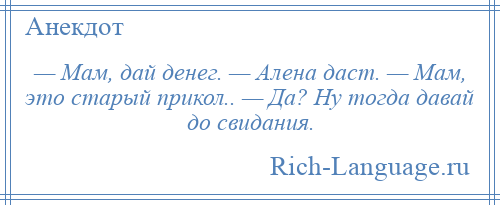 Анекдот

— Мам, дай денег. — Алена даст. — Мам, это старый прикол.. — Да? Ну тогда давай до свидания.

Rich-Language.ru